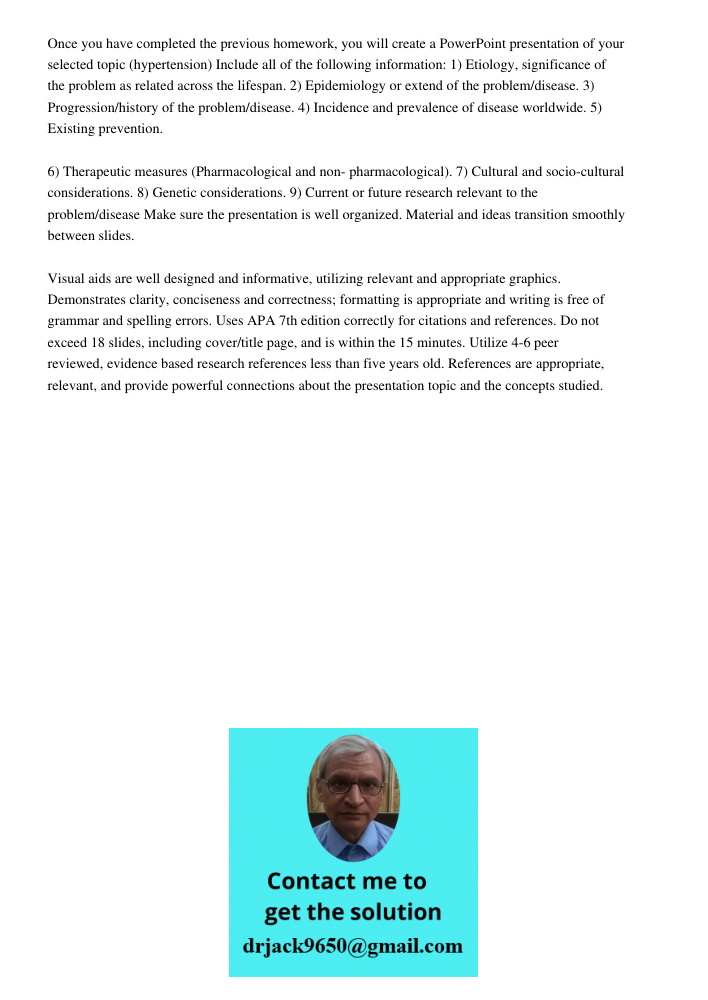 Once you have completed the previous homework, you will create a PowerPoint presentation of your selected topic (hypertension) Include all of the following information: 1) Etiology, significance of the problem as related across the lifespan. 2) Epidemiology or extend of the problem/disease. 3) Progression/history of the problem/disease. 4) Incidence and prevalence of disease worldwide. 5) Existing prevention.

6) Therapeutic measures (Pharmacological and non- pharmacological). 7) Cultural and socio-cultural considerations. 8) Genetic considerations. 9) Current or future research relevant to the problem/disease Make sure the presentation is well organized. Material and ideas transition smoothly between slides.

Visual aids are well designed and informative, utilizing relevant and appropriate graphics. Demonstrates clarity, conciseness and correctness; formatting is appropriate and writing is free of grammar and spelling errors. Uses APA 7th edition correctly for citations and references. Do not exceed 18 slides, including cover/title page, and is within the 15 minutes. Utilize 4-6 peer reviewed, evidence based research references less than five years old. References are appropriate, relevant, and provide powerful connections about the presentation topic and the concepts studied.

Contact me to get the solution

drjack9650@gmail.com